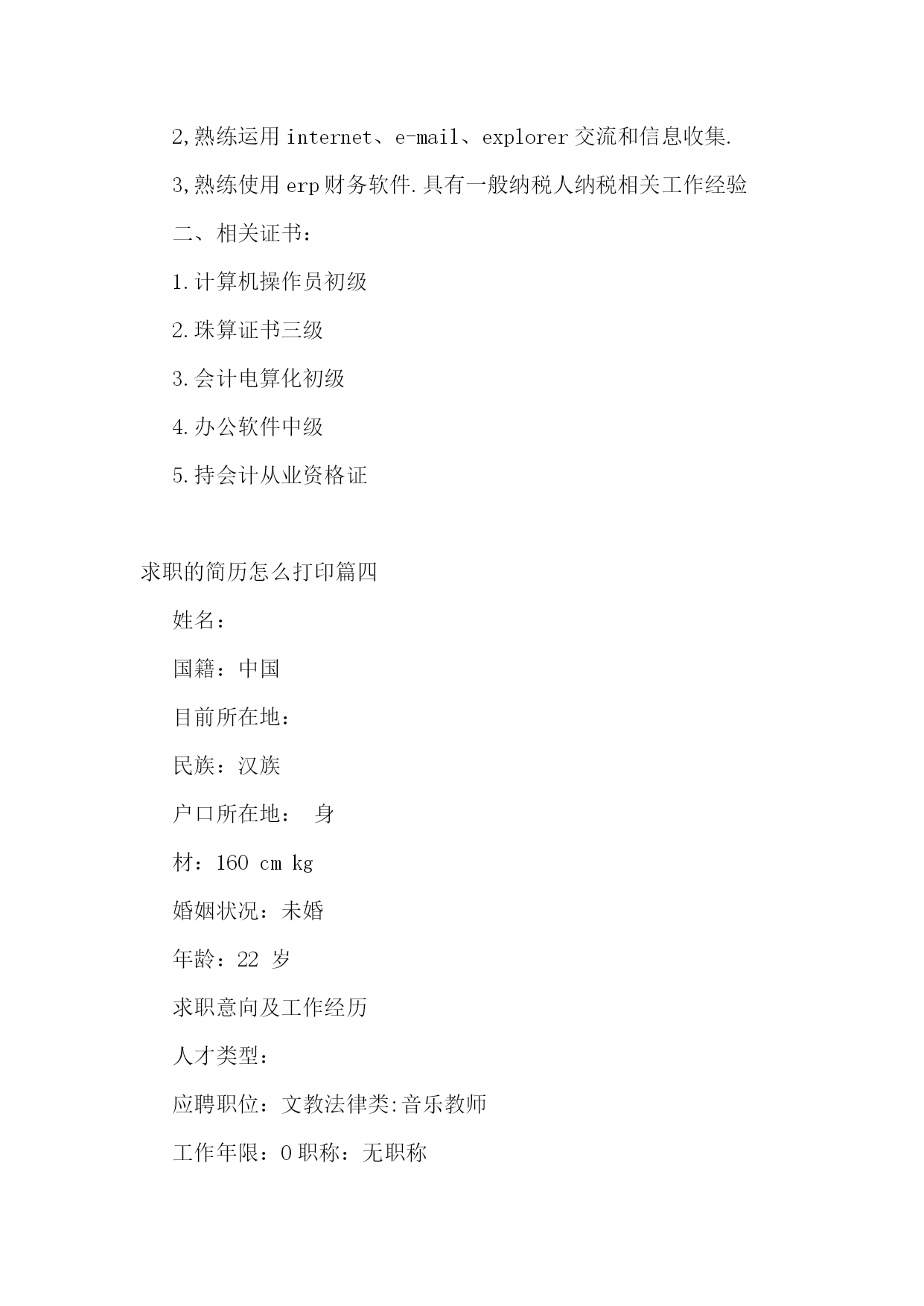 2,熟练运用 internet、e-mail、explorer 交流和信息收集.

3,熟练使用 erp 财务软件.具有一般纳税人纳税相关工作经验

二、相关证书：

1.计算机操作员初级

2.珠算证书三级

3.会计电算化初级

4.办公软件中级

5.持会计从业资格证

求职的简历怎么打印篇四

姓名：

国籍：中国

目前所在地：

民族：汉族

户口所在地：　身

材：160 cm kg

婚姻状况：未婚

年龄：22 岁

求职意向及工作经历

人才类型：

应聘职位：文教法律类:音乐教师

工作年限：0 职称：无职称